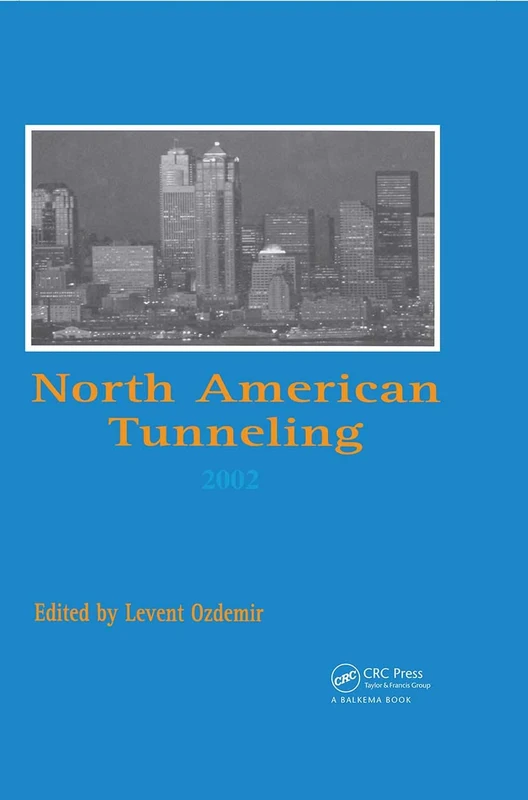 North American Tunneling

2002

Edited by Levent Ozdemir

CRC

CRC Press
Taylor & Francis Group

A BALKEMA BOOK